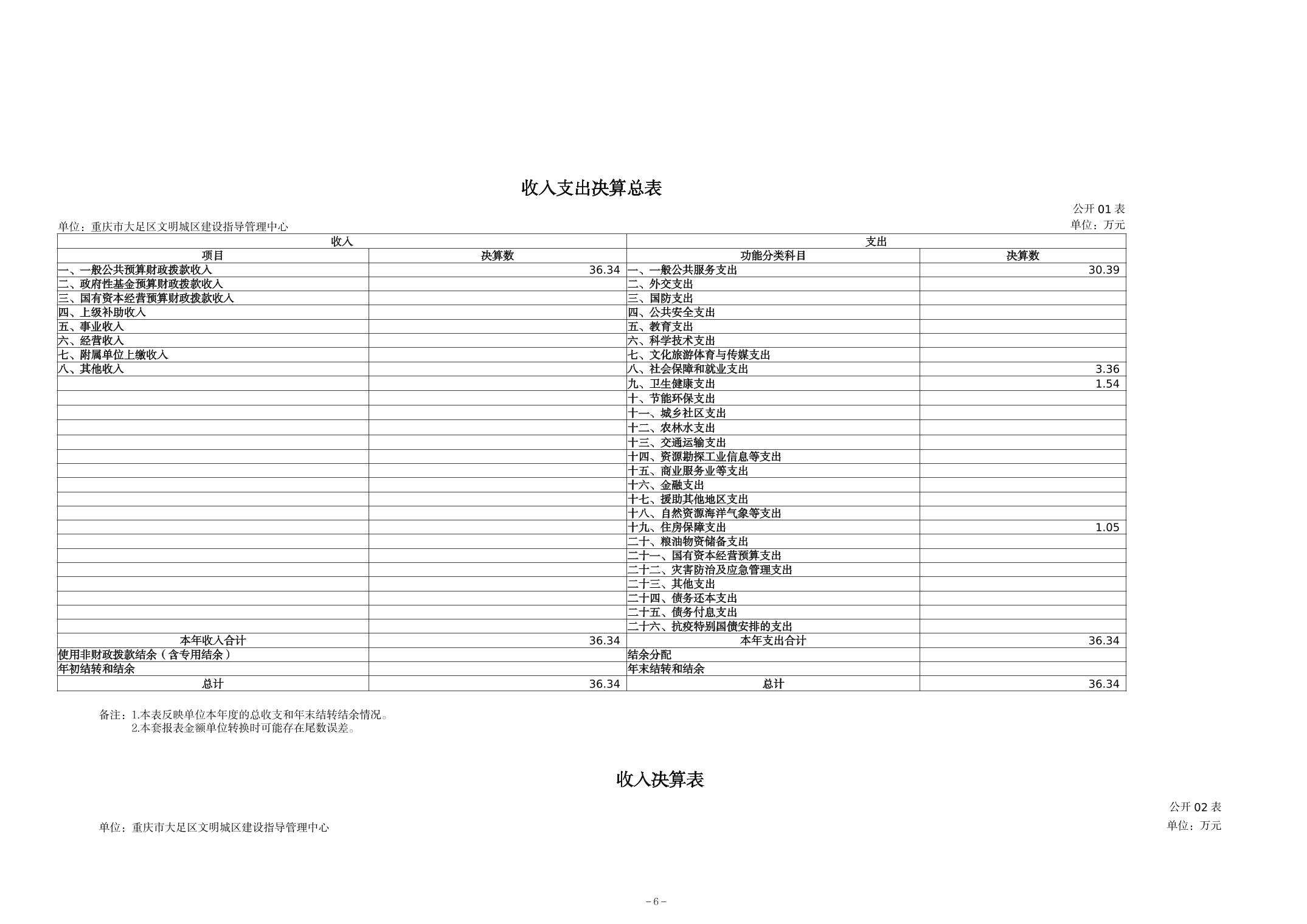 收入支出决算总表

公开 01 表

单位：重庆市大足区文明城区建设指导管理中心

单位：万元

| 收入 | | 支出 | |
|---|---|---|---|
| 项目 | 决算数 | 功能分类科目 | 决算数 |
| 一、一般公共预算财政拨款收入 | 36.34 | 一、一般公共服务支出 | 30.39 |
| 二、政府性基金预算财政拨款收入 | | 二、外交支出 | |
| 三、国有资本经营预算财政拨款收入 | | 三、国防支出 | |
| 四、上级补助收入 | | 四、公共安全支出 | |
| 五、事业收入 | | 五、教育支出 | |
| 六、经营收入 | | 六、科学技术支出 | |
| 七、附属单位上缴收入 | | 七、文化旅游体育与传媒支出 | |
| 八、其他收入 | | 八、社会保障和就业支出 | 3.36 |
| | | 九、卫生健康支出 | 1.54 |
| | | 十、节能环保支出 | |
| | | 十一、城乡社区支出 | |
| | | 十二、农林水支出 | |
| | | 十三、交通运输支出 | |
| | | 十四、资源勘探工业信息等支出 | |
| | | 十五、商业服务业等支出 | |
| | | 十六、金融支出 | |
| | | 十七、援助其他地区支出 | |
| | | 十八、自然资源海洋气象等支出 | |
| | | 十九、住房保障支出 | 1.05 |
| | | 二十、粮油物资储备支出 | |
| | | 二十一、国有资本经营预算支出 | |
| | | 二十二、灾害防治及应急管理支出 | |
| | | 二十三、其他支出 | |
| | | 二十四、债务还本支出 | |
| | | 二十五、债务付息支出 | |
| | | 二十六、抗疫特别国债安排的支出 | |
| 本年收入合计 | 36.34 | 本年支出合计 | 36.34 |
| 使用非财政拨款结余（含专用结余） | | 结余分配 | |
| 年初结转和结余 | | 年末结转和结余 | |
| 总计 | 36.34 | 总计 | 36.34 |

备注：1.本表反映单位本年度的总收支和年末结转结余情况。
2.本套报表金额单位转换时可能存在尾数误差。

收入决算表

公开 02 表

单位：重庆市大足区文明城区建设指导管理中心

单位：万元

－6－